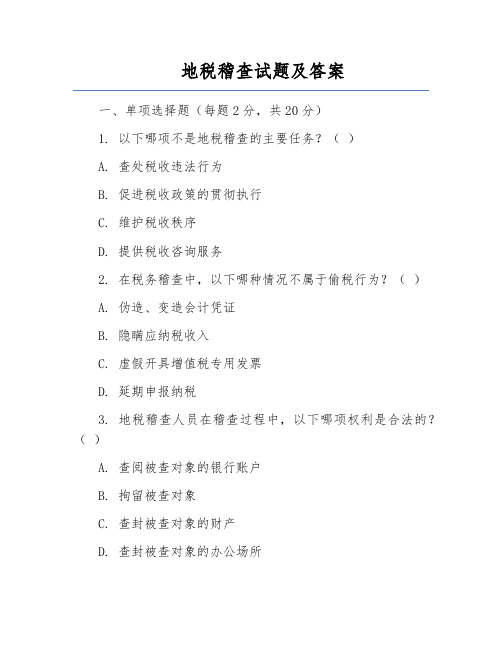 地税稽查试题及答案

一、单项选择题（每题 2 分，共 20 分）

1. 以下哪项不是地税稽查的主要任务？（ ）

A. 查处税收违法行为

B. 促进税收政策的贯彻执行

C. 维护税收秩序

D. 提供税收咨询服务

2. 在税务稽查中，以下哪种情况不属于偷税行为？（ ）

A. 伪造、变造会计凭证

B. 隐瞒应纳税收入

C. 虚假开具增值税专用发票

D. 延期申报纳税

3. 地税稽查人员在稽查过程中，以下哪项权利是合法的？（ ）

A. 查阅被查对象的银行账户

B. 拘留被查对象

C. 查封被查对象的财产

D. 查封被查对象的办公场所